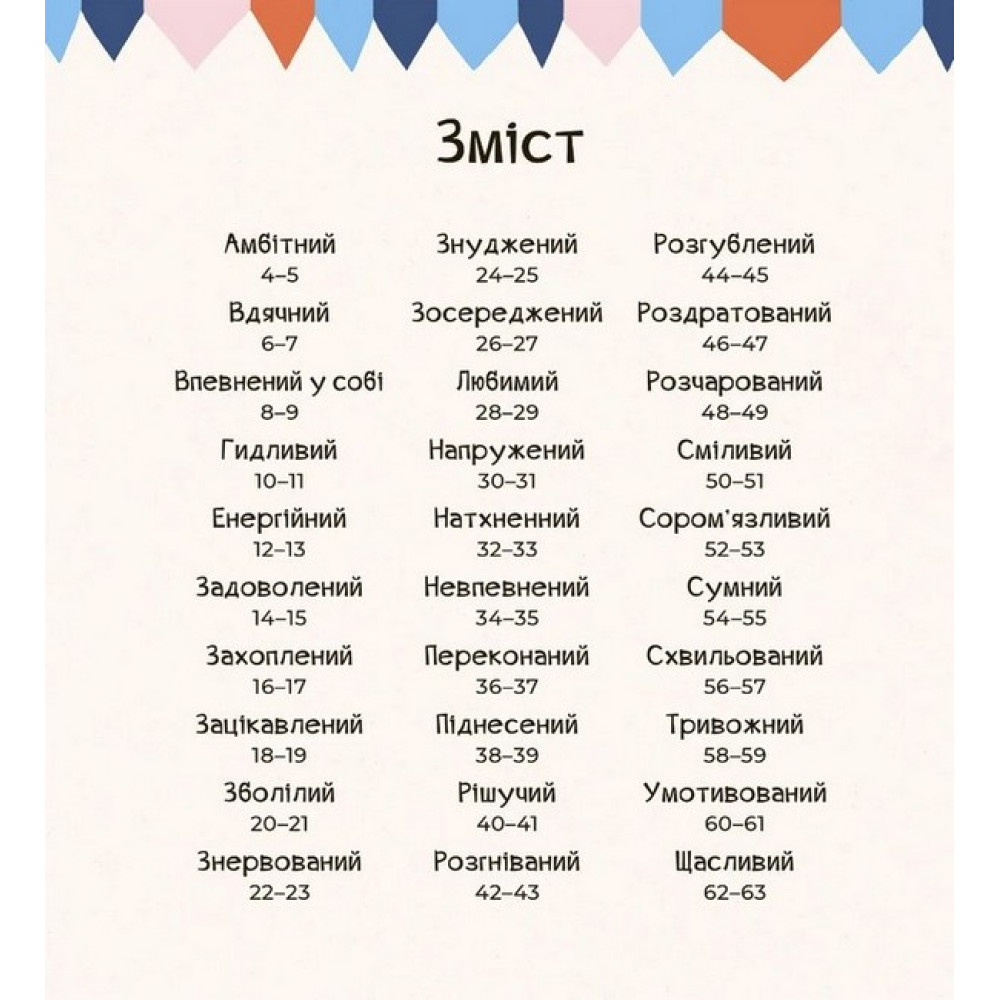 Зміст

Амбітний
4–5

Вдячний
6–7

Впевнений у собі
8–9

Гидливий
10–11

Енергійний
12–13

Задоволений
14–15

Захоплений
16–17

Зацікавлений
18–19

Зболілий
20–21

Знервований
22–23

Знуджений
24–25

Зосереджений
26–27

Любимий
28–29

Напружений
30–31

Натхненний
32–33

Невпевнений
34–35

Переконаний
36–37

Піднесений
38–39

Рішучий
40–41

Розгніваний
42–43

Розгублений
44–45

Роздратований
46–47

Розчарований
48–49

Сміливий
50–51

Сором'язливий
52–53

Сумний
54–55

Схвильований
56–57

Тривожний
58–59

Умотивований
60–61

Щасливий
62–63